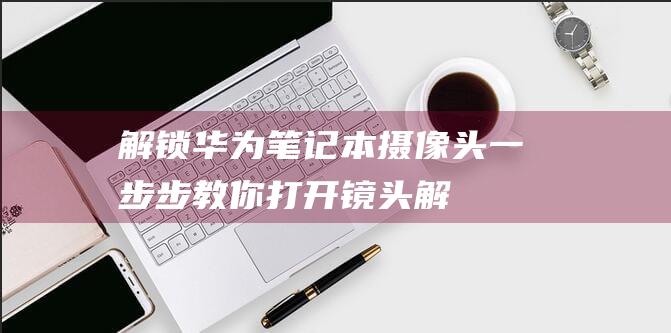 解锁华为笔记本摄像头一步步教你打开镜头解